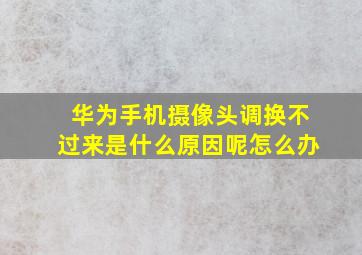 华为手机摄像头调换不过来是什么原因呢怎么办